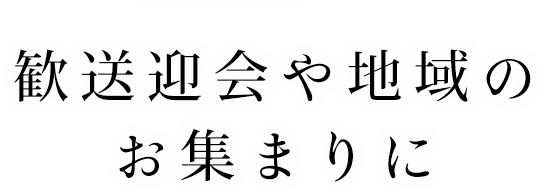 歓送迎会や地域の
お集まりに